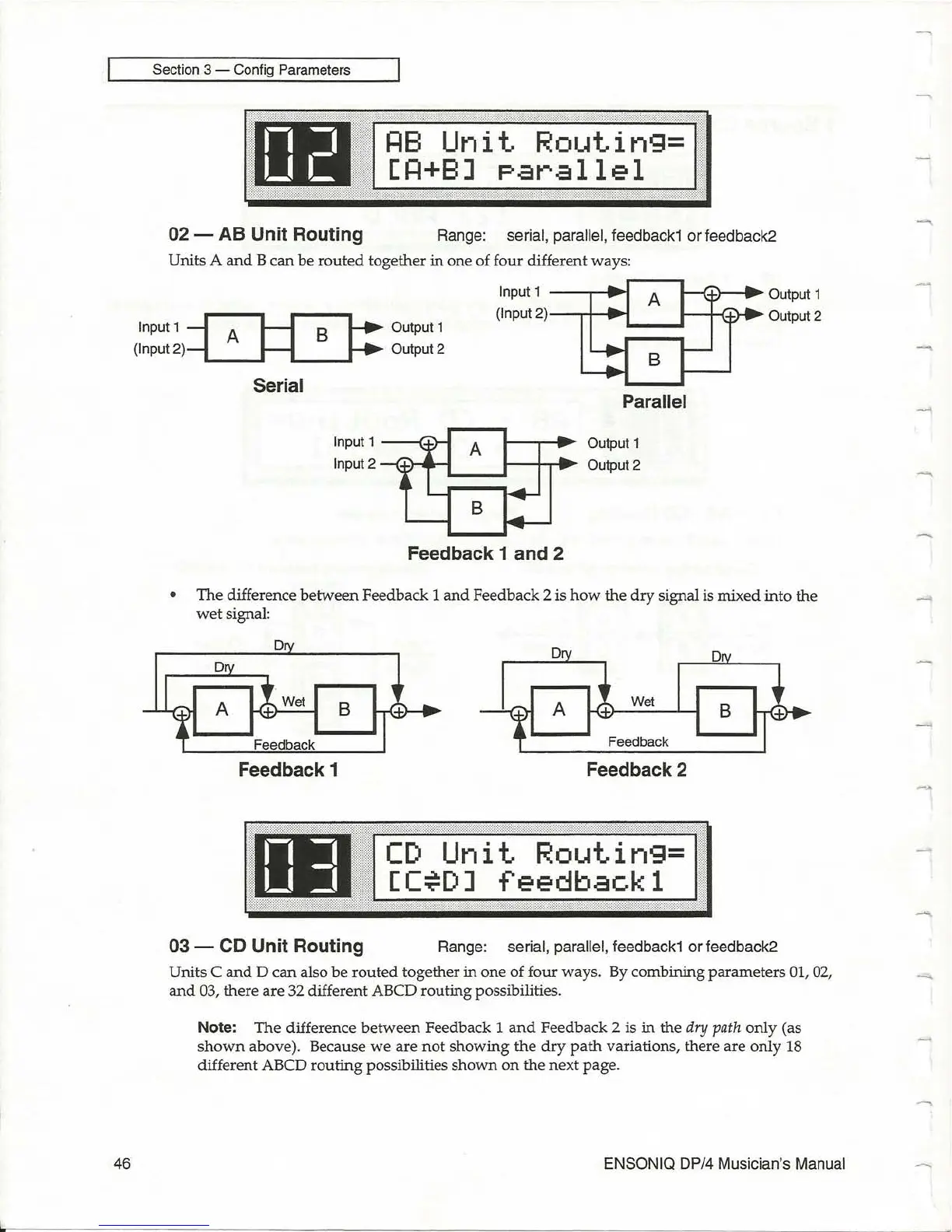 Section 3 — Config Parameters

02

AB Unit Routing=
[A+B] parallel

02 — AB Unit Routing Range: serial, parallel, feedback1 or feedback2

Units A and B can be routed together in one of four different ways:

Input 1
(Input 2)
A
B
Output 1
Output 2
Serial

Input 1
(Input 2)
A
B
Output 1
Output 2
Parallel

Input 1
Input 2
A
B
Output 1
Output 2
Feedback 1 and 2

• The difference between Feedback 1 and Feedback 2 is how the dry signal is mixed into the wet signal:

Dry
Dry
A
Wet
B
Feedback
Feedback 1

Dry
Dry
A
Wet
B
Feedback
Feedback 2

03

CD Unit Routing=
[C⇄D] feedback1

03 — CD Unit Routing Range: serial, parallel, feedback1 or feedback2

Units C and D can also be routed together in one of four ways. By combining parameters 01, 02, and 03, there are 32 different ABCD routing possibilities.

Note: The difference between Feedback 1 and Feedback 2 is in the dry path only (as shown above). Because we are not showing the dry path variations, there are only 18 different ABCD routing possibilities shown on the next page.

46 ENSONIQ DP/4 Musician's Manual